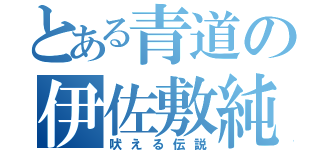 とある青道の
伊佐敷純
吠える伝説